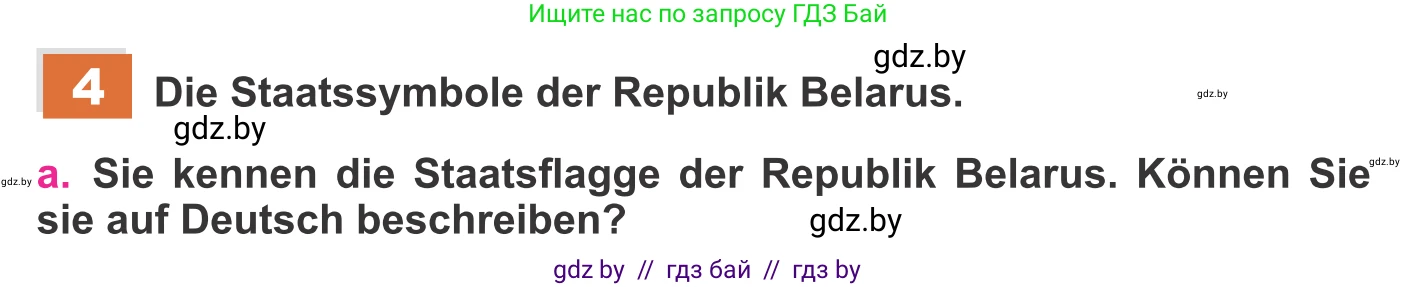 Ищите нас по запросу ГДЗ Бай

gdz.by

4 Die Staatssymbole der Republik Belarus.

gdz.by

gdz.by

gdz.by

gdz.by

a. Sie kennen die Staatsflagge der Republik Belarus. Können Sie sie auf Deutsch beschreiben?

gdz.by

gdz by // гдз бай // гдз by